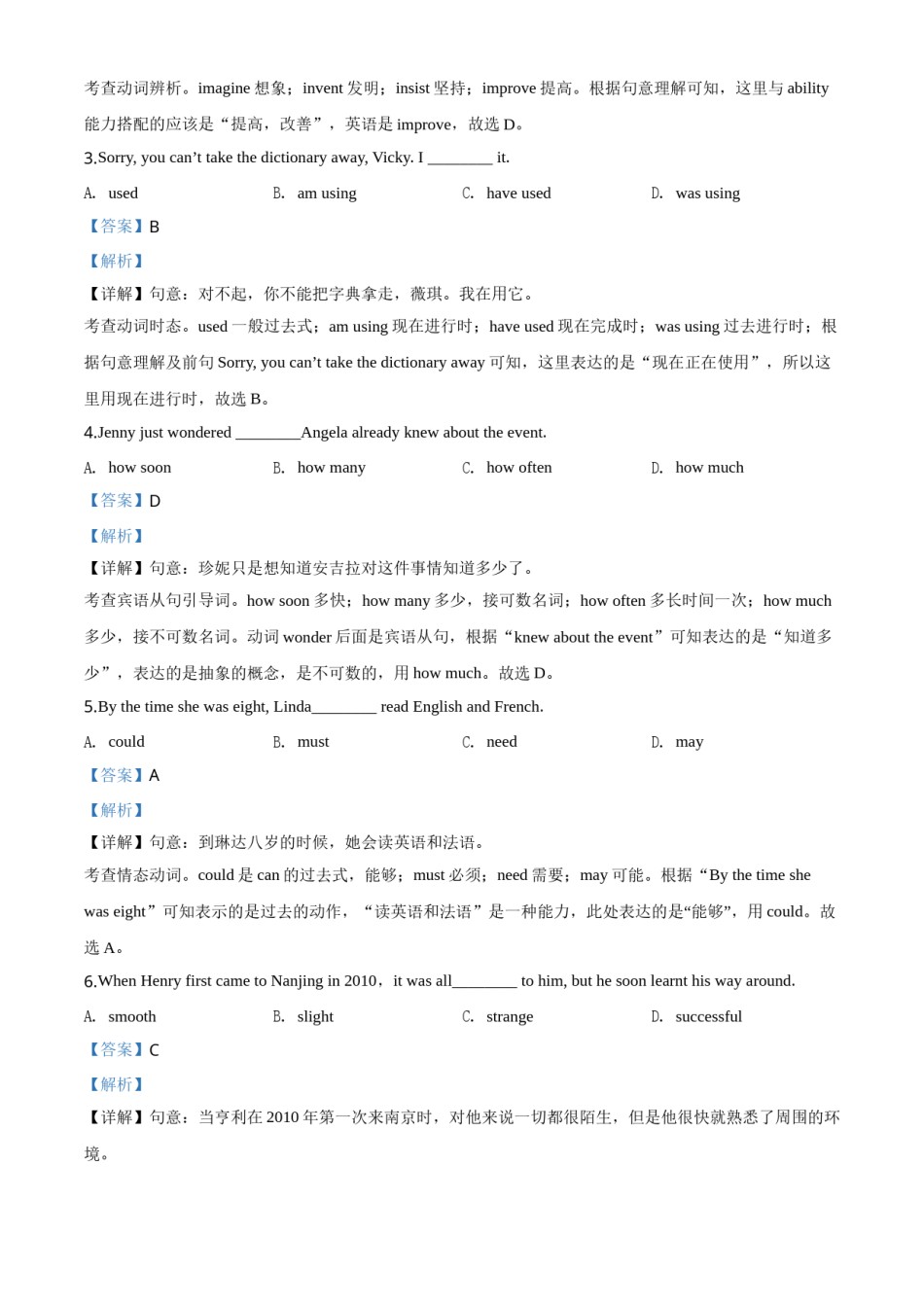 考查动词辨析。imagine 想象；invent 发明；insist 坚持；improve 提高。根据句意理解可知，这里与 ability 能力搭配的应该是“提高，改善”，英语是 improve，故选 D。

3.Sorry, you can’t take the dictionary away, Vicky. I ________ it.

A. used　B. am using　C. have used　D. was using

【答案】B

【解析】

【详解】句意：对不起，你不能把字典拿走，薇琪。我在用它。

考查动词时态。used 一般过去式；am using 现在进行时；have used 现在完成时；was using 过去进行时；根据句意理解及前句 Sorry, you can’t take the dictionary away 可知，这里表达的是“现在正在使用”，所以这里用现在进行时，故选 B。

4.Jenny just wondered ________Angela already knew about the event.

A. how soon　B. how many　C. how often　D. how much

【答案】D

【解析】

【详解】句意：珍妮只是想知道安吉拉对这件事情知道多少了。

考查宾语从句引导词。how soon 多快；how many 多少，接可数名词；how often 多长时间一次；how much 多少，接不可数名词。动词 wonder 后面是宾语从句，根据“knew about the event”可知表达的是“知道多少”，表达的是抽象的概念，是不可数的，用 how much。故选 D。

5.By the time she was eight, Linda________ read English and French.

A. could　B. must　C. need　D. may

【答案】A

【解析】

【详解】句意：到琳达八岁的时候，她会读英语和法语。

考查情态动词。could 是 can 的过去式，能够；must 必须；need 需要；may 可能。根据“By the time she was eight”可知表示的是过去的动作，“读英语和法语”是一种能力，此处表达的是“能够”，用 could。故选 A。

6.When Henry first came to Nanjing in 2010，it was all________ to him, but he soon learnt his way around.

A. smooth　B. slight　C. strange　D. successful

【答案】C

【解析】

【详解】句意：当亨利在 2010 年第一次来南京时，对他来说一切都很陌生，但是他很快就熟悉了周围的环境。